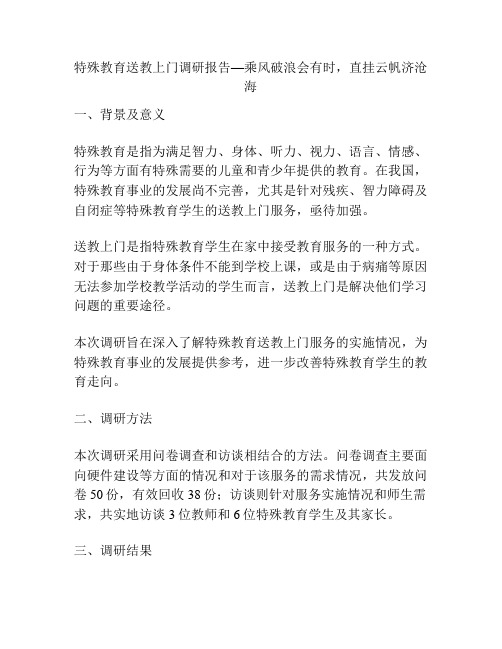 特殊教育送教上门调研报告—乘风破浪会有时，直挂云帆济沧海

一、背景及意义

特殊教育是指为满足智力、身体、听力、视力、语言、情感、行为等方面有特殊需要的儿童和青少年提供的教育。在我国，特殊教育事业的发展尚不完善，尤其是针对残疾、智力障碍及自闭症等特殊教育学生的送教上门服务，亟待加强。

送教上门是指特殊教育学生在家中接受教育服务的一种方式。对于那些由于身体条件不能到学校上课，或是由于病痛等原因无法参加学校教学活动的学生而言，送教上门是解决他们学习问题的重要途径。

本次调研旨在深入了解特殊教育送教上门服务的实施情况，为特殊教育事业的发展提供参考，进一步改善特殊教育学生的教育走向。

二、调研方法

本次调研采用问卷调查和访谈相结合的方法。问卷调查主要面向硬件建设等方面的情况和对于该服务的需求情况，共发放问卷 50 份，有效回收 38 份；访谈则针对服务实施情况和师生需求，共实地访谈 3 位教师和 6 位特殊教育学生及其家长。

三、调研结果